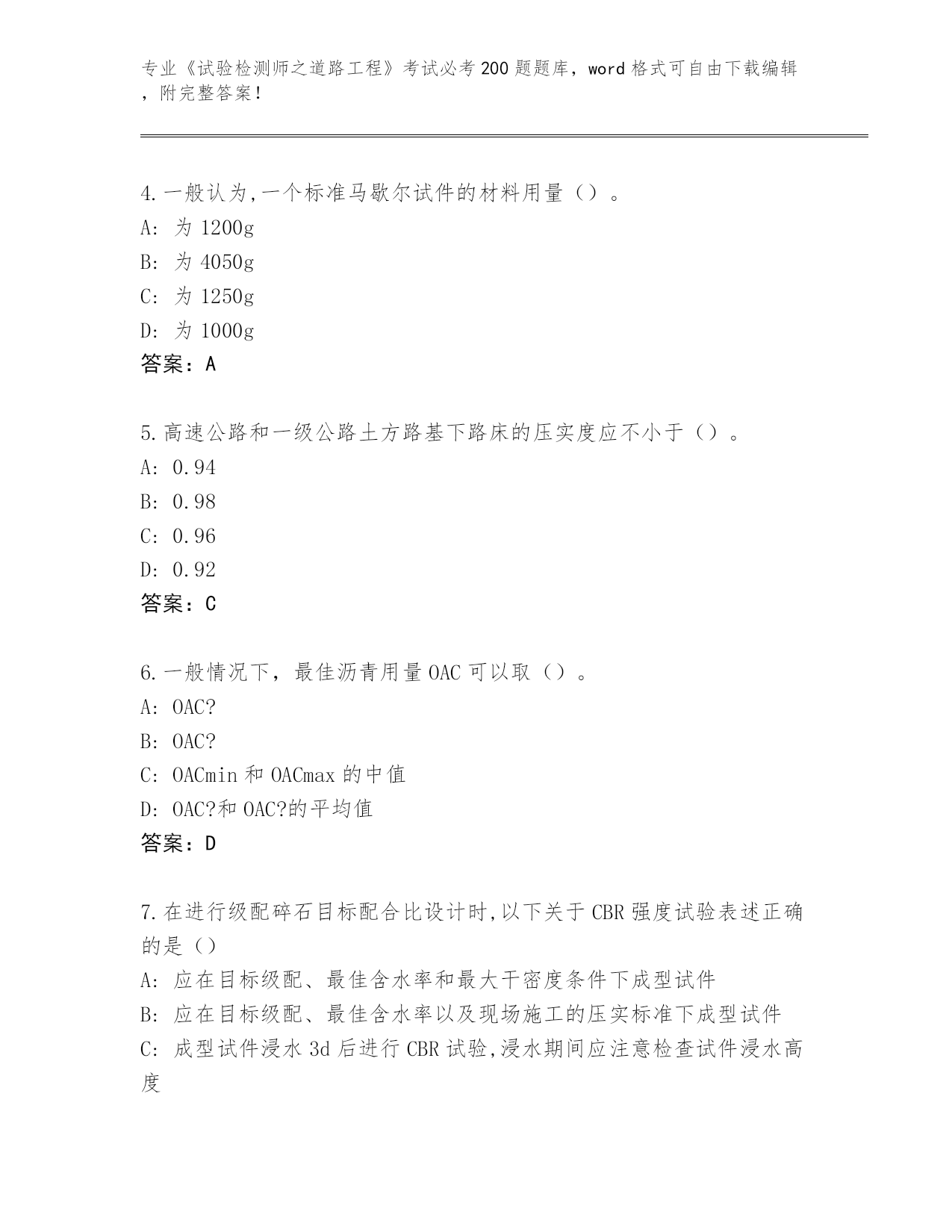 专业《试验检测师之道路工程》考试必考200题题库，word格式可自由下载编辑，附完整答案！

4.一般认为,一个标准马歇尔试件的材料用量（）。
A: 为1200g
B: 为4050g
C: 为1250g
D: 为1000g
答案：A

5.高速公路和一级公路土方路基下路床的压实度应不小于（）。
A: 0.94
B: 0.98
C: 0.96
D: 0.92
答案：C

6.一般情况下，最佳沥青用量OAC可以取（）。
A: OAC?
B: OAC?
C: OACmin和OACmax的中值
D: OAC?和OAC?的平均值
答案：D

7.在进行级配碎石目标配合比设计时,以下关于CBR强度试验表述正确的是（）
A: 应在目标级配、最佳含水率和最大干密度条件下成型试件
B: 应在目标级配、最佳含水率以及现场施工的压实标准下成型试件
C: 成型试件浸水3d后进行CBR试验,浸水期间应注意检查试件浸水高度